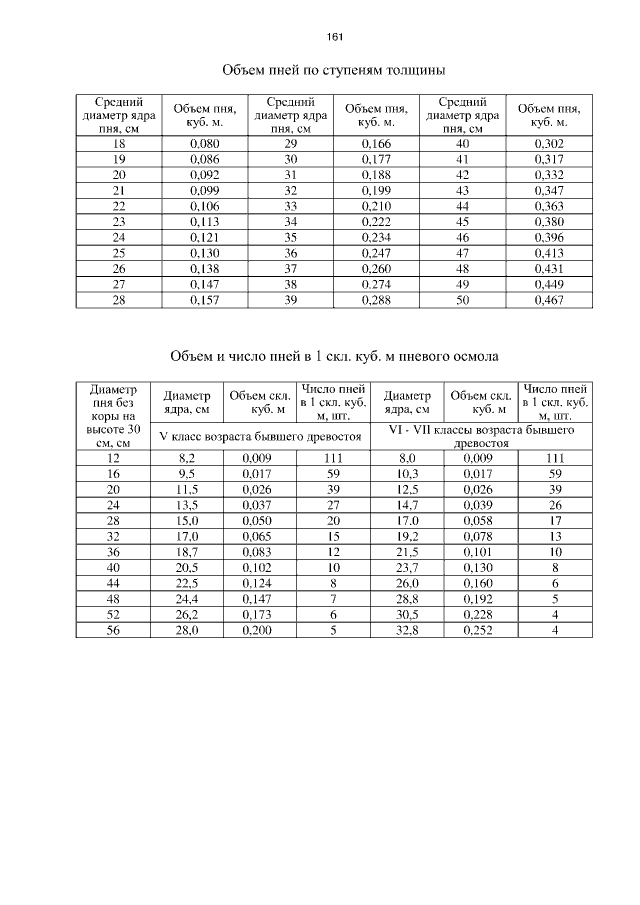 161

Объем пней по ступеням толщины

| Средний диаметр ядра пня, см | Объем пня, куб. м. | Средний диаметр ядра пня, см | Объем пня, куб. м. | Средний диаметр ядра пня, см | Объем пня, куб. м. |
|---|---|---|---|---|---|
| 18 | 0,080 | 29 | 0,166 | 40 | 0,302 |
| 19 | 0,086 | 30 | 0,177 | 41 | 0,317 |
| 20 | 0,092 | 31 | 0,188 | 42 | 0,332 |
| 21 | 0,099 | 32 | 0,199 | 43 | 0,347 |
| 22 | 0,106 | 33 | 0,210 | 44 | 0,363 |
| 23 | 0,113 | 34 | 0,222 | 45 | 0,380 |
| 24 | 0,121 | 35 | 0,234 | 46 | 0,396 |
| 25 | 0,130 | 36 | 0,247 | 47 | 0,413 |
| 26 | 0,138 | 37 | 0,260 | 48 | 0,431 |
| 27 | 0,147 | 38 | 0,274 | 49 | 0,449 |
| 28 | 0,157 | 39 | 0,288 | 50 | 0,467 |

Объем и число пней в 1 скл. куб. м пневого осмола

| Диаметр пня без коры на высоте 30 см, см | Диаметр ядра, см | Объем скл. куб. м | Число пней в 1 скл. куб. м, шт. | Диаметр ядра, см | Объем скл. куб. м | Число пней в 1 скл. куб. м, шт. |
|---|---|---|---|---|---|---|
| | V класс возраста бывшего древостоя | | | VI - VII классы возраста бывшего древостоя | | |
| 12 | 8,2 | 0,009 | 111 | 8,0 | 0,009 | 111 |
| 16 | 9,5 | 0,017 | 59 | 10,3 | 0,017 | 59 |
| 20 | 11,5 | 0,026 | 39 | 12,5 | 0,026 | 39 |
| 24 | 13,5 | 0,037 | 27 | 14,7 | 0,039 | 26 |
| 28 | 15,0 | 0,050 | 20 | 17,0 | 0,058 | 17 |
| 32 | 17,0 | 0,065 | 15 | 19,2 | 0,078 | 13 |
| 36 | 18,7 | 0,083 | 12 | 21,5 | 0,101 | 10 |
| 40 | 20,5 | 0,102 | 10 | 23,7 | 0,130 | 8 |
| 44 | 22,5 | 0,124 | 8 | 26,0 | 0,160 | 6 |
| 48 | 24,4 | 0,147 | 7 | 28,8 | 0,192 | 5 |
| 52 | 26,2 | 0,173 | 6 | 30,5 | 0,228 | 4 |
| 56 | 28,0 | 0,200 | 5 | 32,8 | 0,252 | 4 |